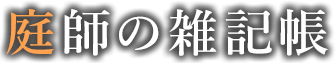 庭師の雑記帳